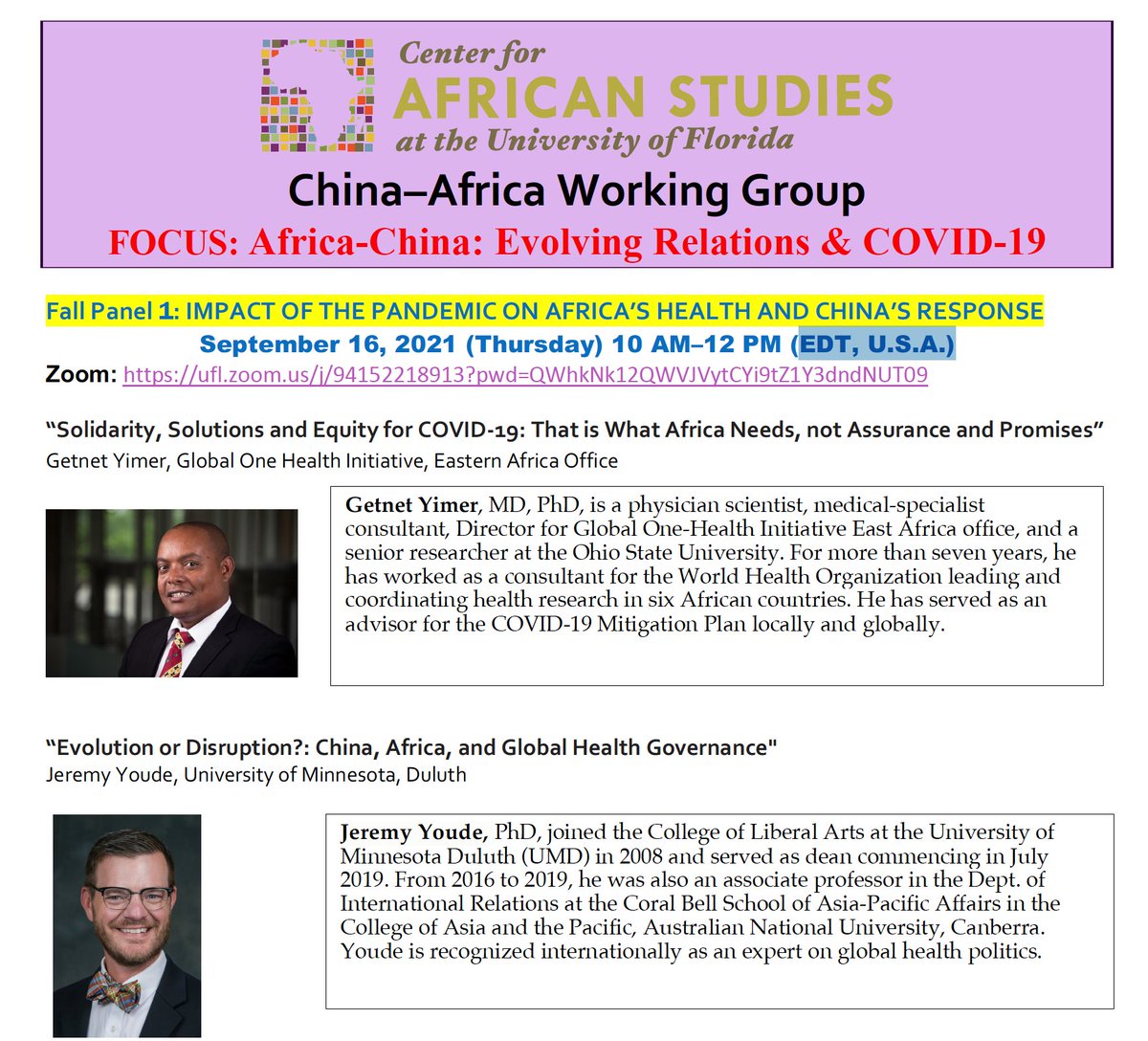 Center for
AFRICAN STUDIES
at the University of Florida

China–Africa Working Group

FOCUS: Africa-China: Evolving Relations & COVID-19

Fall Panel 1: IMPACT OF THE PANDEMIC ON AFRICA'S HEALTH AND CHINA'S RESPONSE

September 16, 2021 (Thursday) 10 AM–12 PM (EDT, U.S.A.)

Zoom: https://ufl.zoom.us/j/94152218913?pwd=QWhkNk12QWVJVytCYi9tZ1Y3dndNUT09

"Solidarity, Solutions and Equity for COVID-19: That is What Africa Needs, not Assurance and Promises"
Getnet Yimer, Global One Health Initiative, Eastern Africa Office

Getnet Yimer, MD, PhD, is a physician scientist, medical-specialist consultant, Director for Global One-Health Initiative East Africa office, and a senior researcher at the Ohio State University. For more than seven years, he has worked as a consultant for the World Health Organization leading and coordinating health research in six African countries. He has served as an advisor for the COVID-19 Mitigation Plan locally and globally.

"Evolution or Disruption?: China, Africa, and Global Health Governance"
Jeremy Youde, University of Minnesota, Duluth

Jeremy Youde, PhD, joined the College of Liberal Arts at the University of Minnesota Duluth (UMD) in 2008 and served as dean commencing in July 2019. From 2016 to 2019, he was also an associate professor in the Dept. of International Relations at the Coral Bell School of Asia-Pacific Affairs in the College of Asia and the Pacific, Australian National University, Canberra. Youde is recognized internationally as an expert on global health politics.